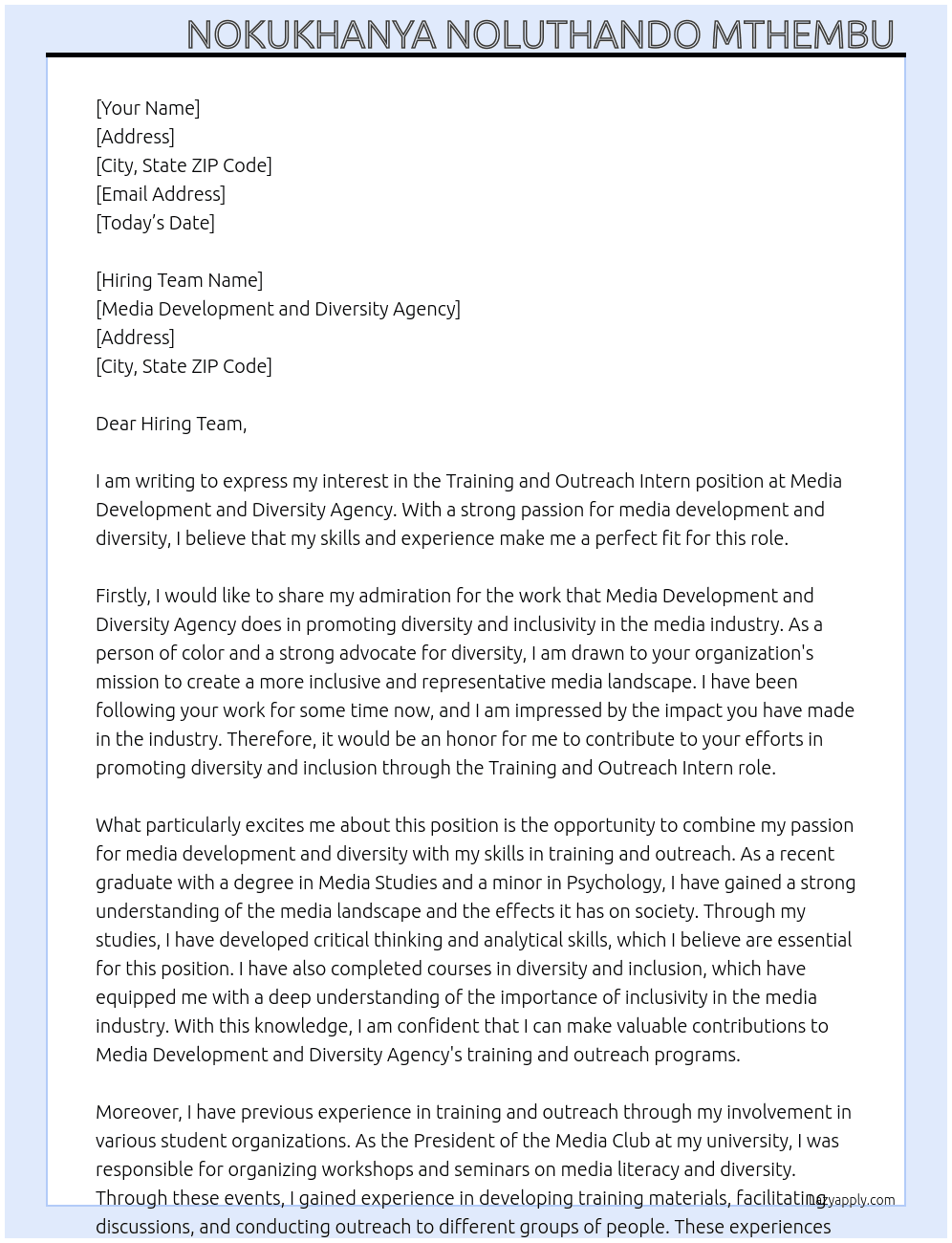 NOKUKHANYA NOLUTHANDO MTHEMBU

[Your Name]
[Address]
[City, State ZIP Code]
[Email Address]
[Today's Date]

[Hiring Team Name]
[Media Development and Diversity Agency]
[Address]
[City, State ZIP Code]

Dear Hiring Team,

I am writing to express my interest in the Training and Outreach Intern position at Media Development and Diversity Agency. With a strong passion for media development and diversity, I believe that my skills and experience make me a perfect fit for this role.

Firstly, I would like to share my admiration for the work that Media Development and Diversity Agency does in promoting diversity and inclusivity in the media industry. As a person of color and a strong advocate for diversity, I am drawn to your organization's mission to create a more inclusive and representative media landscape. I have been following your work for some time now, and I am impressed by the impact you have made in the industry. Therefore, it would be an honor for me to contribute to your efforts in promoting diversity and inclusion through the Training and Outreach Intern role.

What particularly excites me about this position is the opportunity to combine my passion for media development and diversity with my skills in training and outreach. As a recent graduate with a degree in Media Studies and a minor in Psychology, I have gained a strong understanding of the media landscape and the effects it has on society. Through my studies, I have developed critical thinking and analytical skills, which I believe are essential for this position. I have also completed courses in diversity and inclusion, which have equipped me with a deep understanding of the importance of inclusivity in the media industry. With this knowledge, I am confident that I can make valuable contributions to Media Development and Diversity Agency's training and outreach programs.

Moreover, I have previous experience in training and outreach through my involvement in various student organizations. As the President of the Media Club at my university, I was responsible for organizing workshops and seminars on media literacy and diversity. Through these events, I gained experience in developing training materials, facilitating discussions, and conducting outreach to different groups of people. These experiences

lazyapply.com